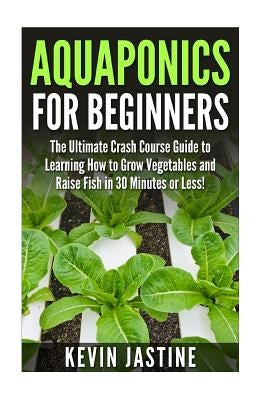 AQUAPONICS
FOR BEGINNERS

The Ultimate Crash Course Guide to Learning How to Grow Vegetables and Raise Fish in 30 Minutes or Less!

KEVIN JASTINE